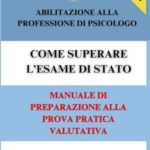 ABILITAZIONE ALLA PROFESSIONE DI PSICOLOGO

COME SUPERARE L'ESAME DI STATO

MANUALE DI PREPARAZIONE ALLA PROVA PRATICA VALUTATIVA